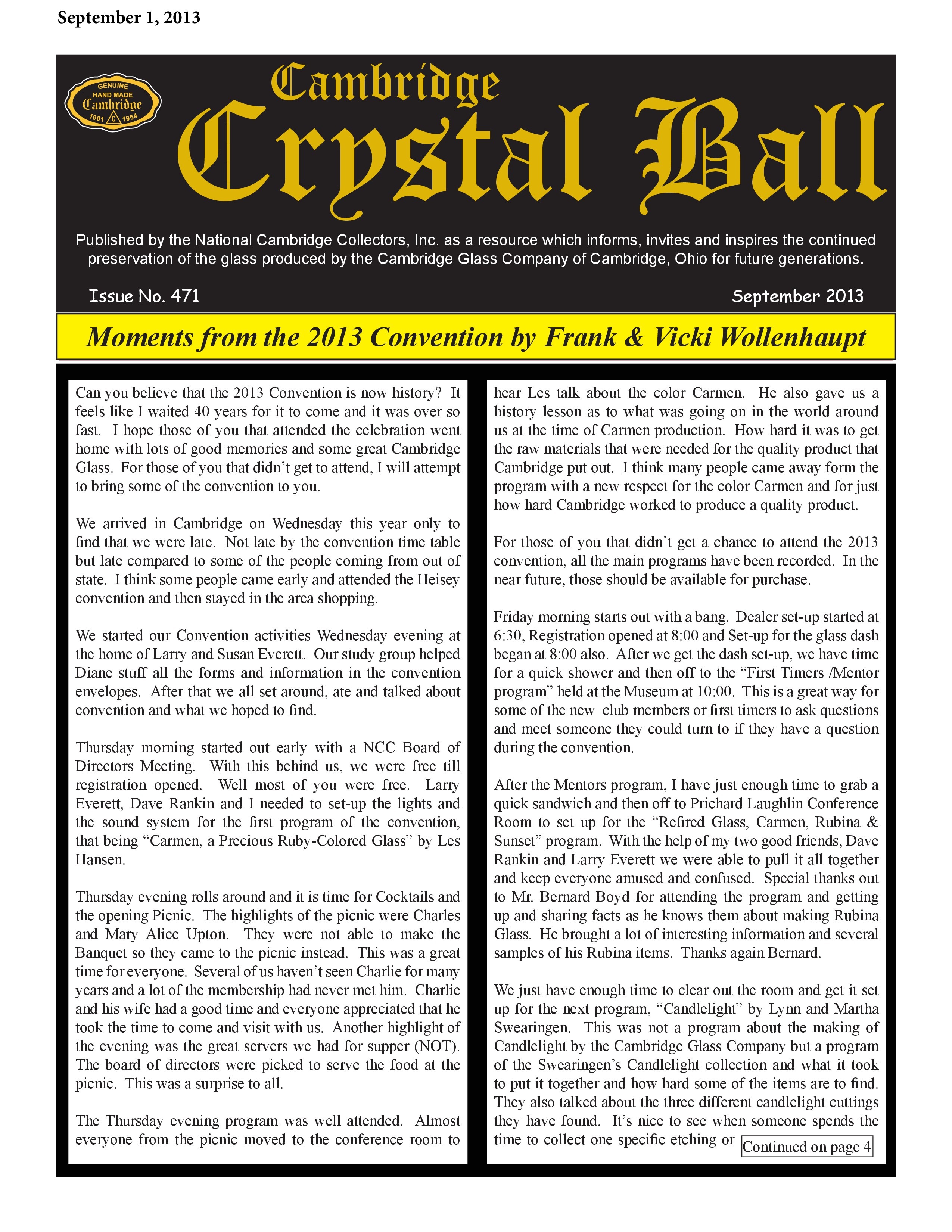 September 1, 2013

GENUINE HAND MADE Cambridge 1901 C 1954

Cambridge Crystal Ball

Published by the National Cambridge Collectors, Inc. as a resource which informs, invites and inspires the continued preservation of the glass produced by the Cambridge Glass Company of Cambridge, Ohio for future generations.

Issue No. 471

September 2013

Moments from the 2013 Convention by Frank & Vicki Wollenhaupt

Can you believe that the 2013 Convention is now history? It feels like I waited 40 years for it to come and it was over so fast. I hope those of you that attended the celebration went home with lots of good memories and some great Cambridge Glass. For those of you that didn't get to attend, I will attempt to bring some of the convention to you.

We arrived in Cambridge on Wednesday this year only to find that we were late. Not late by the convention time table but late compared to some of the people coming from out of state. I think some people came early and attended the Heisey convention and then stayed in the area shopping.

We started our Convention activities Wednesday evening at the home of Larry and Susan Everett. Our study group helped Diane stuff all the forms and information in the convention envelopes. After that we all set around, ate and talked about convention and what we hoped to find.

Thursday morning started out early with a NCC Board of Directors Meeting. With this behind us, we were free till registration opened. Well most of you were free. Larry Everett, Dave Rankin and I needed to set-up the lights and the sound system for the first program of the convention, that being "Carmen, a Precious Ruby-Colored Glass" by Les Hansen.

Thursday evening rolls around and it is time for Cocktails and the opening Picnic. The highlights of the picnic were Charles and Mary Alice Upton. They were not able to make the Banquet so they came to the picnic instead. This was a great time for everyone. Several of us haven't seen Charlie for many years and a lot of the membership had never met him. Charlie and his wife had a good time and everyone appreciated that he took the time to come and visit with us. Another highlight of the evening was the great servers we had for supper (NOT). The board of directors were picked to serve the food at the picnic. This was a surprise to all.

The Thursday evening program was well attended. Almost everyone from the picnic moved to the conference room to hear Les talk about the color Carmen. He also gave us a history lesson as to what was going on in the world around us at the time of Carmen production. How hard it was to get the raw materials that were needed for the quality product that Cambridge put out. I think many people came away form the program with a new respect for the color Carmen and for just how hard Cambridge worked to produce a quality product.

For those of you that didn't get a chance to attend the 2013 convention, all the main programs have been recorded. In the near future, those should be available for purchase.

Friday morning starts out with a bang. Dealer set-up started at 6:30, Registration opened at 8:00 and Set-up for the glass dash began at 8:00 also. After we get the dash set-up, we have time for a quick shower and then off to the "First Timers /Mentor program" held at the Museum at 10:00. This is a great way for some of the new club members or first timers to ask questions and meet someone they could turn to if they have a question during the convention.

After the Mentors program, I have just enough time to grab a quick sandwich and then off to Prichard Laughlin Conference Room to set up for the "Refired Glass, Carmen, Rubina & Sunset" program. With the help of my two good friends, Dave Rankin and Larry Everett we were able to pull it all together and keep everyone amused and confused. Special thanks out to Mr. Bernard Boyd for attending the program and getting up and sharing facts as he knows them about making Rubina Glass. He brought a lot of interesting information and several samples of his Rubina items. Thanks again Bernard.

We just have enough time to clear out the room and get it set up for the next program, "Candlelight" by Lynn and Martha Swearingen. This was not a program about the making of Candlelight by the Cambridge Glass Company but a program of the Swearingen's Candlelight collection and what it took to put it together and how hard some of the items are to find. They also talked about the three different candlelight cuttings they have found. It's nice to see when someone spends the time to collect one specific etching or

Continued on page 4